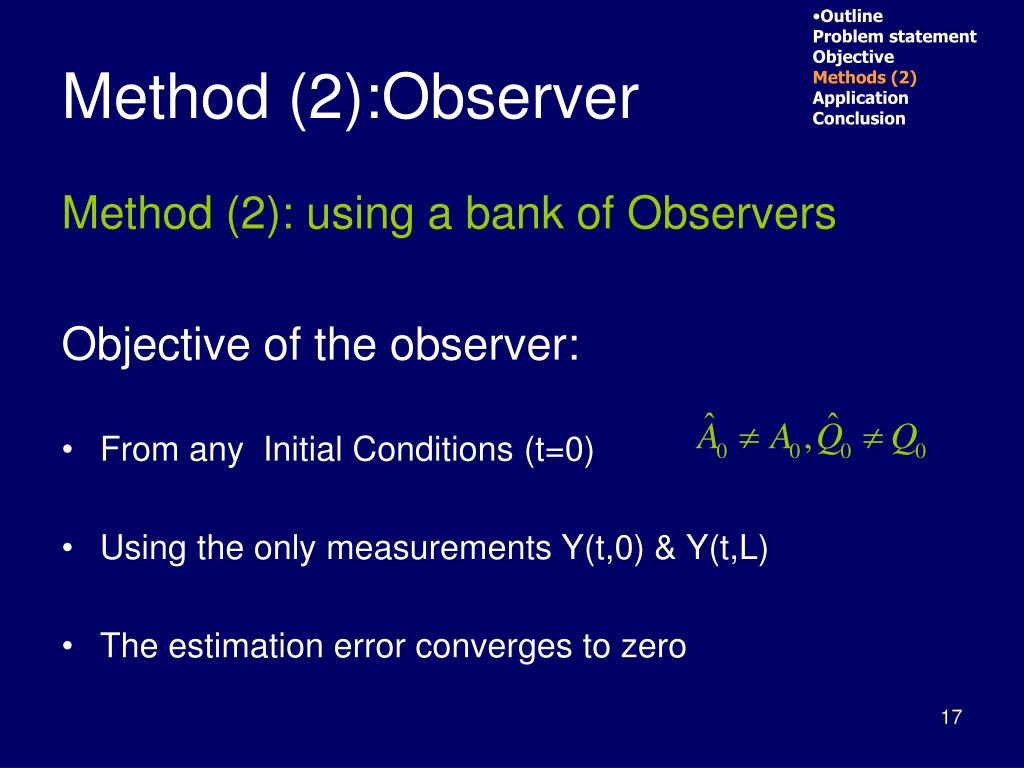 •Outline
Problem statement
Objective
Methods (2)
Application
Conclusion

Method (2):Observer

Method (2): using a bank of Observers

Objective of the observer:

• From any Initial Conditions (t=0) $\hat{A}_0 \neq A_0, \hat{Q}_0 \neq Q_0$

• Using the only measurements Y(t,0) & Y(t,L)

• The estimation error converges to zero

17